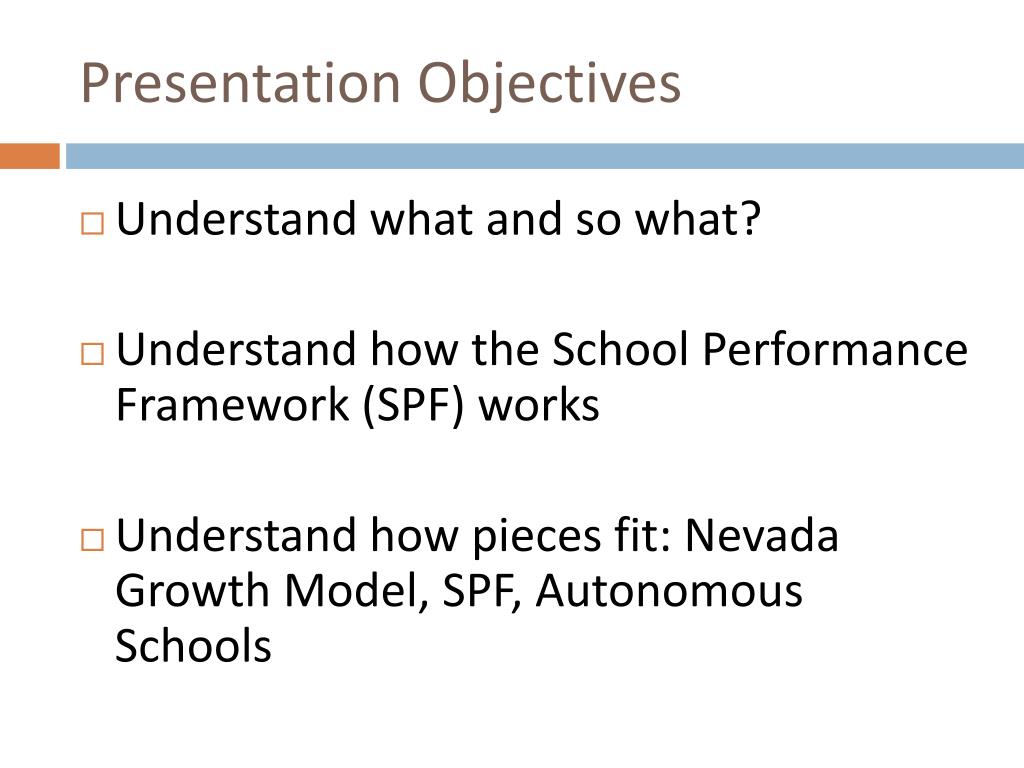 Presentation Objectives

□ Understand what and so what?

□ Understand how the School Performance Framework (SPF) works

□ Understand how pieces fit: Nevada Growth Model, SPF, Autonomous Schools